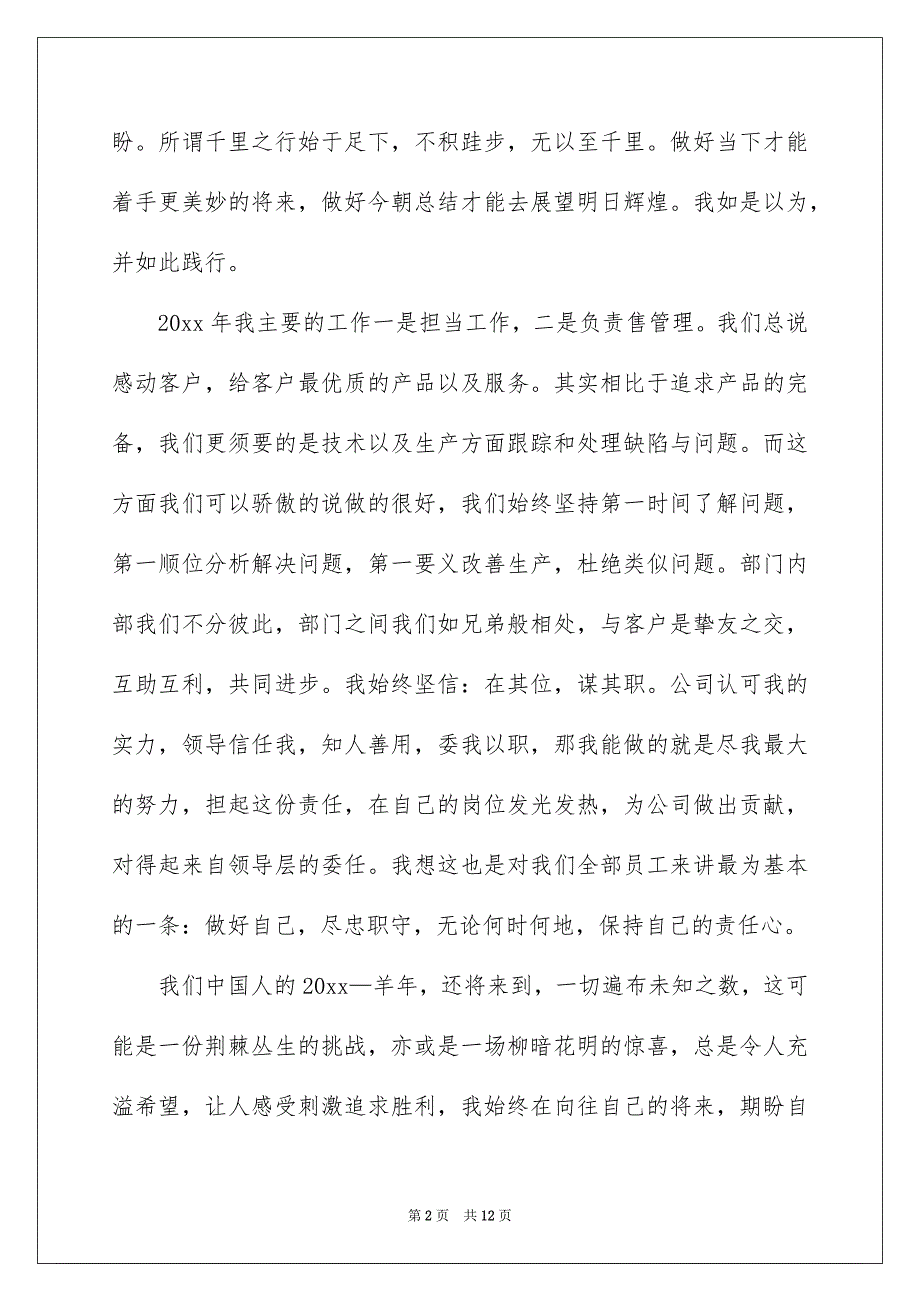 盼。所谓千里之行始于足下，不积跬步，无以至千里。做好当下才能着手更美妙的将来，做好今朝总结才能去展望明日辉煌。我如是以为，并如此践行。

20xx 年我主要的工作一是担当工作，二是负责售管理。我们总说感动客户，给客户最优质的产品以及服务。其实相比于追求产品的完备，我们更须要的是技术以及生产方面跟踪和处理缺陷与问题。而这方面我们可以骄傲的说做的很好，我们始终坚持第一时间了解问题，第一顺位分析解决问题，第一要义改善生产，杜绝类似问题。部门内部我们不分彼此，部门之间我们如兄弟般相处，与客户是挚友之交，互助互利，共同进步。我始终坚信：在其位，谋其职。公司认可我的实力，领导信任我，知人善用，委我以职，那我能做的就是尽我最大的努力，担起这份责任，在自己的岗位发光发热，为公司做出贡献，对得起来自领导层的委任。我想这也是对我们全部员工来讲最为基本的一条：做好自己，尽忠职守，无论何时何地，保持自己的责任心。

我们中国人的 20xx—羊年，还将来到，一切遍布未知之数，这可能是一份荆棘丛生的挑战，亦或是一场柳暗花明的惊喜，总是令人充溢希望，让人感受刺激追求胜利，我始终在向往自己的将来，期盼自

第 2 页　共 12 页